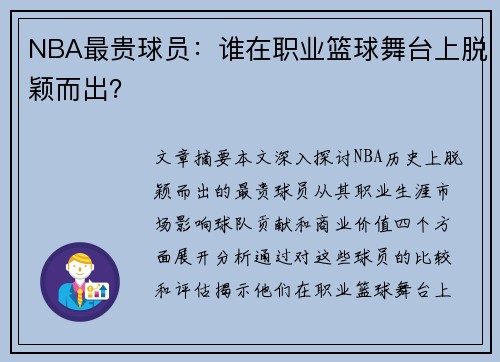 NBA最贵球员：谁在职业篮球舞台上脱颖而出?

文章摘要本文深入探讨NBA历史上脱颖而出的最贵球员从其职业生涯市场影响球队贡献和商业价值四个方面展开分析通过对这些球员的比较和评估揭示他们在职业篮球舞台上